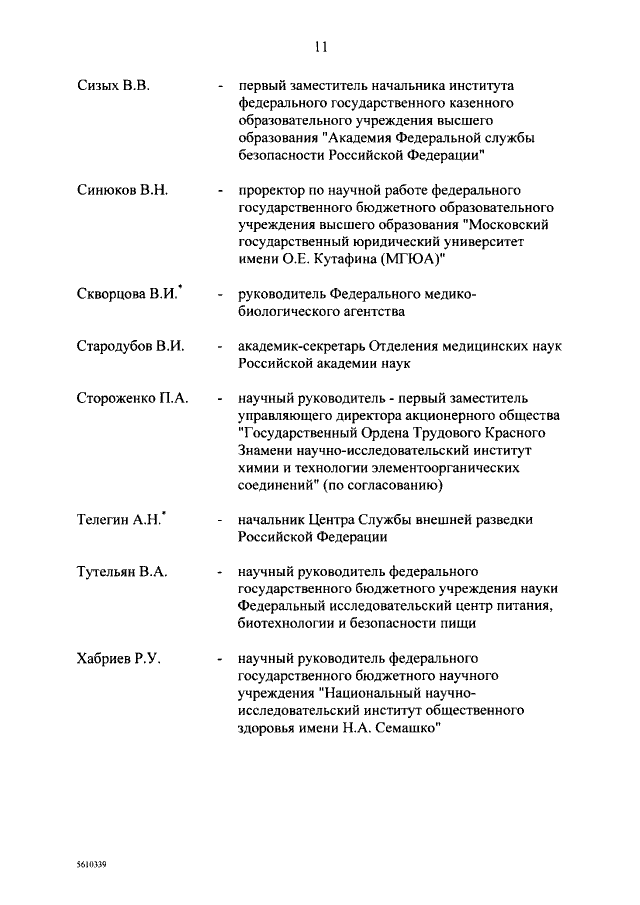 11

Сизых В.В. - первый заместитель начальника института федерального государственного казенного образовательного учреждения высшего образования "Академия Федеральной службы безопасности Российской Федерации"

Синюков В.Н. - проректор по научной работе федерального государственного бюджетного образовательного учреждения высшего образования "Московский государственный юридический университет имени О.Е. Кутафина (МГЮА)"

Скворцова В.И.* - руководитель Федерального медико-биологического агентства

Стародубов В.И. - академик-секретарь Отделения медицинских наук Российской академии наук

Стороженко П.А. - научный руководитель - первый заместитель управляющего директора акционерного общества "Государственный Ордена Трудового Красного Знамени научно-исследовательский институт химии и технологии элементоорганических соединений" (по согласованию)

Телегин А.Н.* - начальник Центра Службы внешней разведки Российской Федерации

Тутельян В.А. - научный руководитель федерального государственного бюджетного учреждения науки Федеральный исследовательский центр питания, биотехнологии и безопасности пищи

Хабриев Р.У. - научный руководитель федерального государственного бюджетного научного учреждения "Национальный научно-исследовательский институт общественного здоровья имени Н.А. Семашко"

5610339